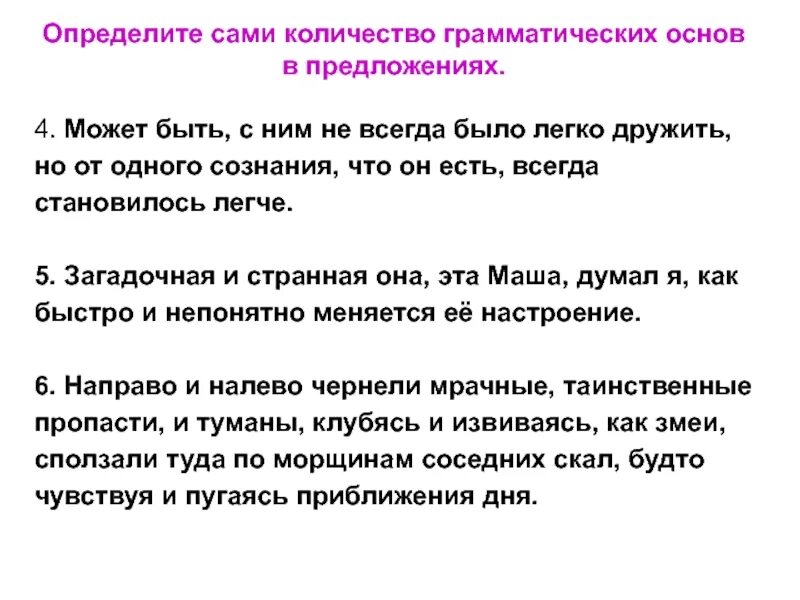 Определите сами количество грамматических основ в предложениях.

4. Может быть, с ним не всегда было легко дружить, но от одного сознания, что он есть, всегда становилось легче.

5. Загадочная и странная она, эта Маша, думал я, как быстро и непонятно меняется её настроение.

6. Направо и налево чернели мрачные, таинственные пропасти, и туманы, клубясь и извиваясь, как змеи, сползали туда по морщинам соседних скал, будто чувствуя и пугаясь приближения дня.